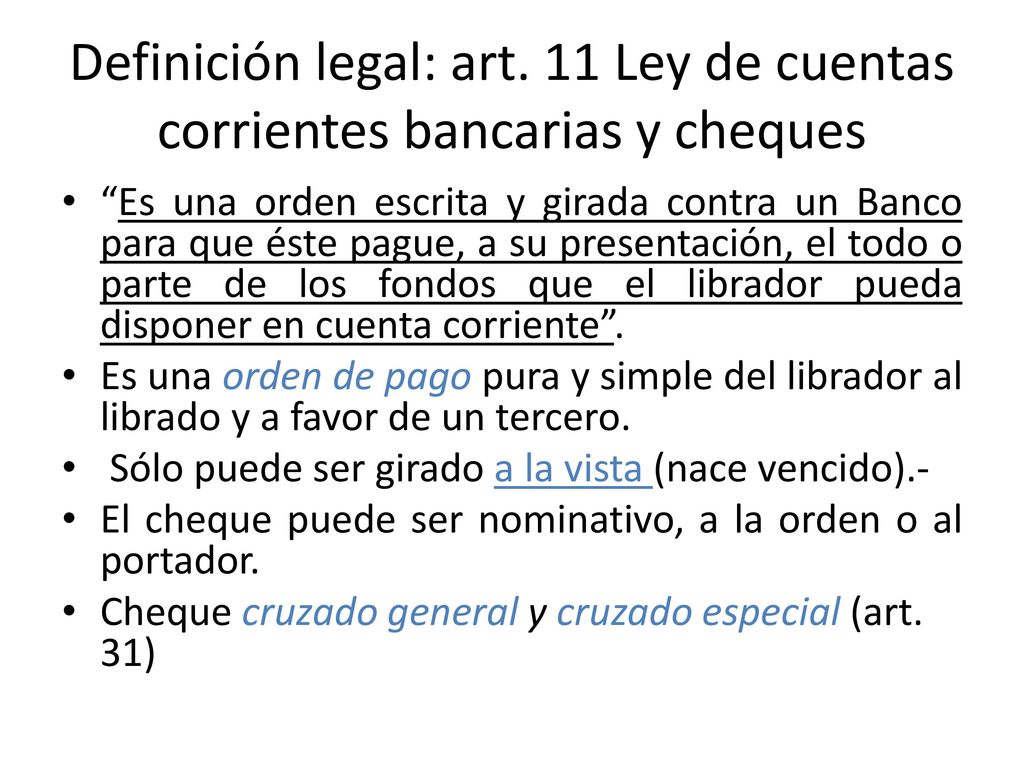 Definición legal: art. 11 Ley de cuentas corrientes bancarias y cheques

• “Es una orden escrita y girada contra un Banco para que éste pague, a su presentación, el todo o parte de los fondos que el librador pueda disponer en cuenta corriente”.

• Es una orden de pago pura y simple del librador al librado y a favor de un tercero.

• Sólo puede ser girado a la vista (nace vencido).-

• El cheque puede ser nominativo, a la orden o al portador.

• Cheque cruzado general y cruzado especial (art. 31)